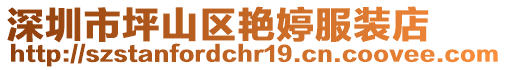 深圳市坪山区艳婷服装店
http://szstanfordchr19.cn.coovee.com